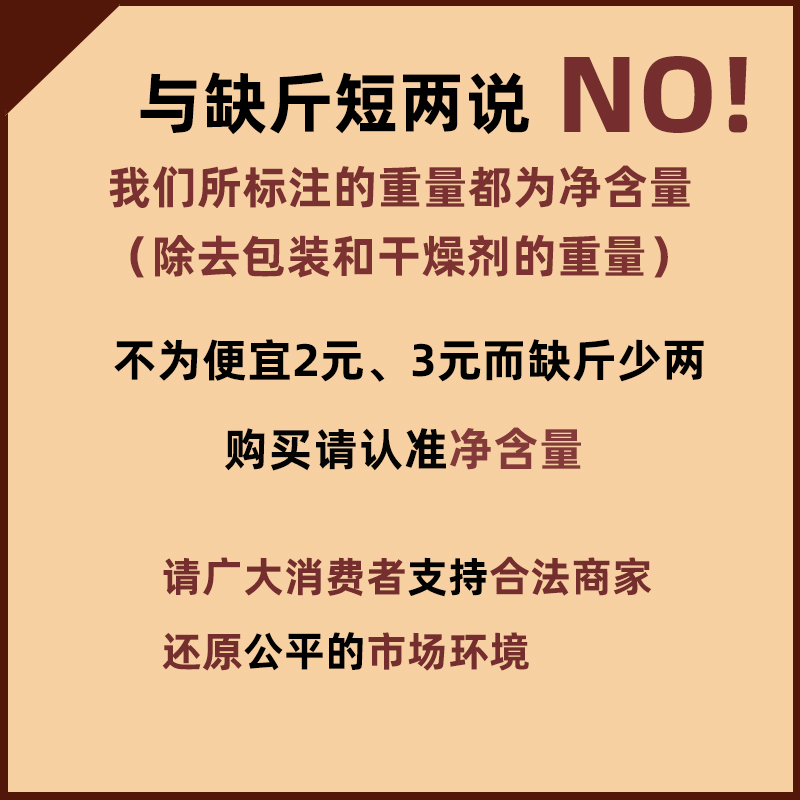 与缺斤短两说 NO!

我们所标注的重量都为净含量
（除去包装和干燥剂的重量）

不为便宜2元、3元而缺斤少两

购买请认准净含量

请广大消费者支持合法商家
还原公平的市场环境